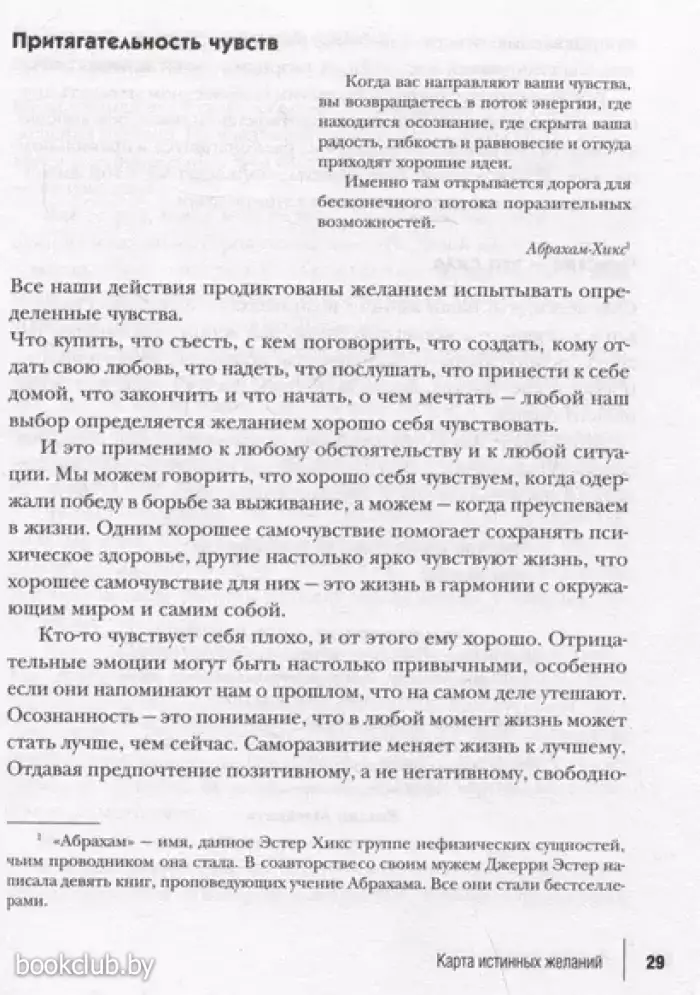 Притягательность чувств

Когда вас направляют ваши чувства, вы возвращаетесь в поток энергии, где находится осознание, где скрыта ваша радость, гибкость и равновесие и откуда приходят хорошие идеи.

Именно там открывается дорога для бесконечного потока поразительных возможностей.

Абрахам-Хикс$^1$

Все наши действия продиктованы желанием испытывать определенные чувства.

Что купить, что съесть, с кем поговорить, что создать, кому отдать свою любовь, что надеть, что послушать, что принести к себе домой, что закончить и что начать, о чем мечтать — любой наш выбор определяется желанием хорошо себя чувствовать.

И это применимо к любому обстоятельству и к любой ситуации. Мы можем говорить, что хорошо себя чувствуем, когда одержали победу в борьбе за выживание, а можем — когда преуспеваем в жизни. Одним хорошее самочувствие помогает сохранять психическое здоровье, другие настолько ярко чувствуют жизнь, что хорошее самочувствие для них — это жизнь в гармонии с окружающим миром и самим собой.

Кто-то чувствует себя плохо, и от этого ему хорошо. Отрицательные эмоции могут быть настолько привычными, особенно если они напоминают нам о прошлом, что на самом деле утешают. Осознанность — это понимание, что в любой момент жизнь может стать лучше, чем сейчас. Саморазвитие меняет жизнь к лучшему. Отдавая предпочтение позитивному, а не негативному, свободно-

$^1$ «Абрахам» — имя, данное Эстер Хикс группе нефизических сущностей, чьим проводником она стала. В соавторствесо своим мужем Джерри Эстер написала девять книг, проповедующих учение Абрахама. Все они стали бестселлерами.

bookclub.by

Карта истинных желаний | 29